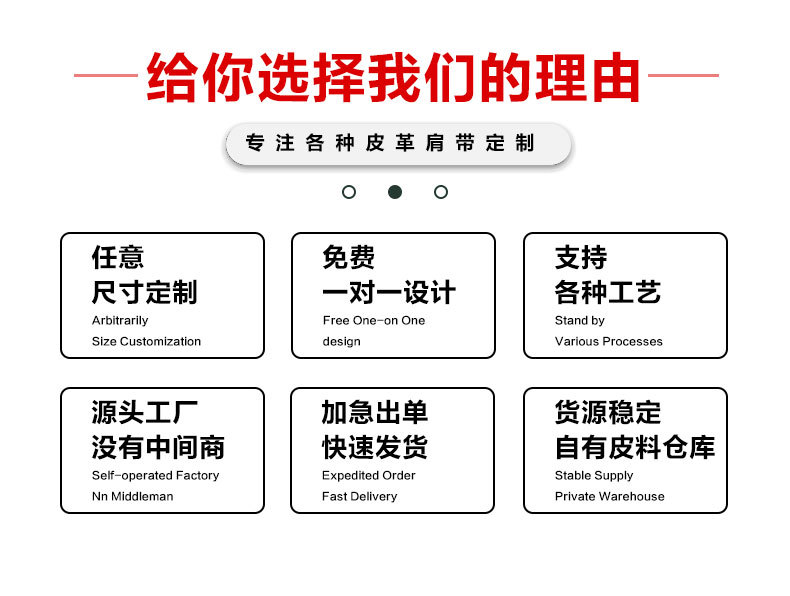 给你选择我们的理由

专注各种皮革肩带定制

任意
尺寸定制
Arbitrarily
Size Customization

免费
一对一设计
Free One-on One
design

支持
各种工艺
Stand by
Various Processes

源头工厂
没有中间商
Self-operated Factory
Nn Middleman

加急出单
快速发货
Expedited Order
Fast Delivery

货源稳定
自有皮料仓库
Stable Supply
Private Warehouse